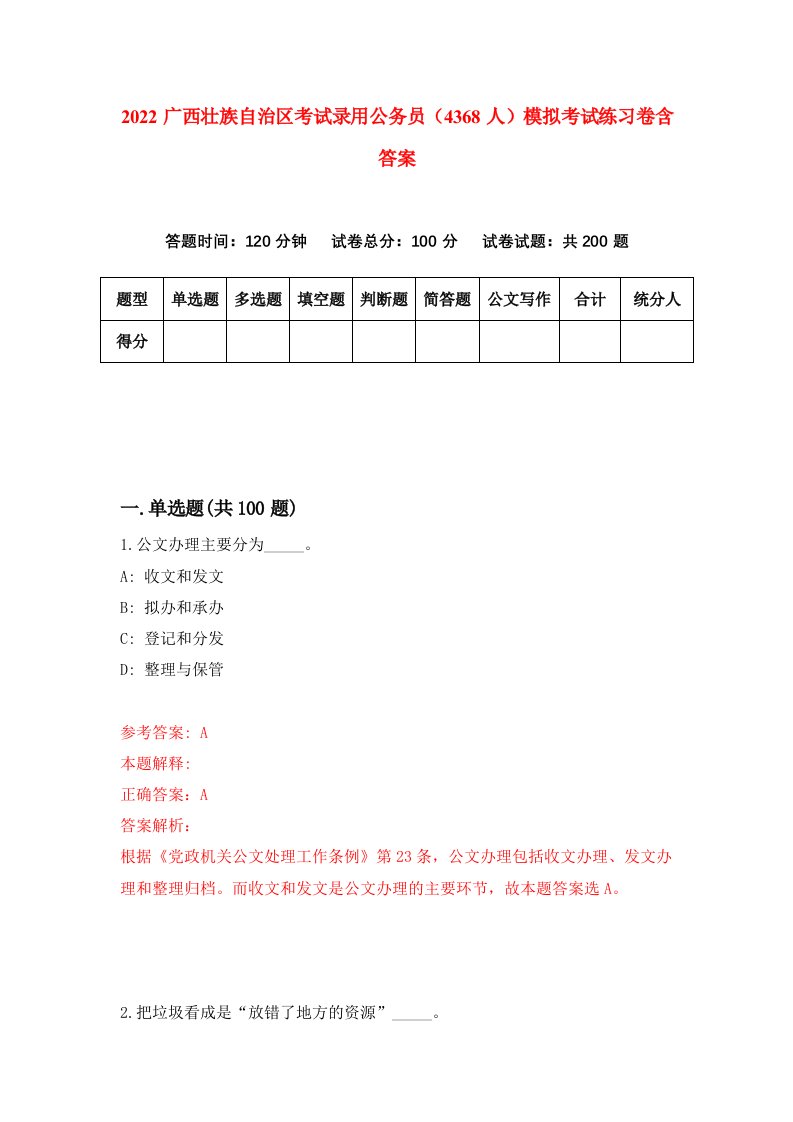 2022 广西壮族自治区考试录用公务员（4368 人）模拟考试练习卷含答案

答题时间：120 分钟　试卷总分：100 分　试卷试题：共 200 题

| 题型 | 单选题 | 多选题 | 填空题 | 判断题 | 简答题 | 公文写作 | 合计 | 统分人 |
|---|---|---|---|---|---|---|---|---|
| 得分 | | | | | | | | |

一.单选题(共 100 题)

1.公文办理主要分为_____。

A: 收文和发文

B: 拟办和承办

C: 登记和分发

D: 整理与保管

参考答案: A

本题解释:

正确答案：A

答案解析：

根据《党政机关公文处理工作条例》第 23 条，公文办理包括收文办理、发文办理和整理归档。而收文和发文是公文办理的主要环节，故本题答案选 A。

2.把垃圾看成是“放错了地方的资源”_____。